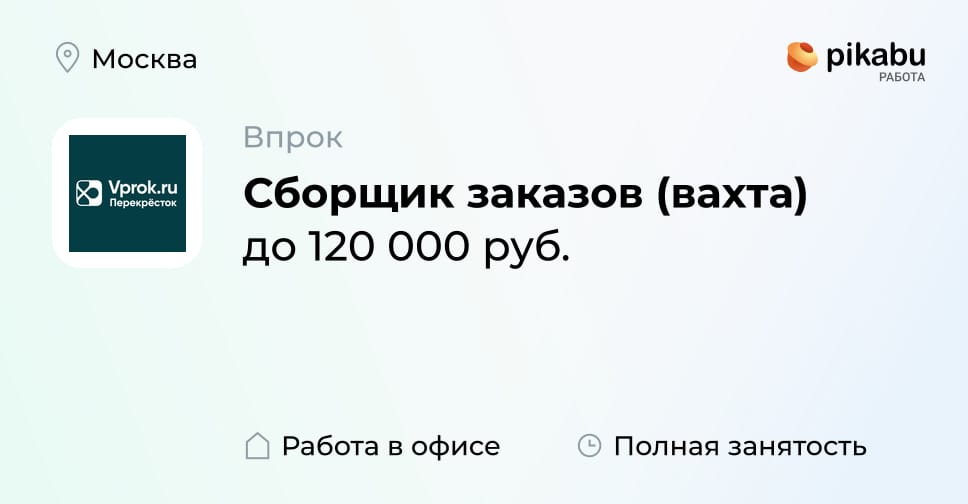 Москва

pikabu
РАБОТА

Vprok.ru
Перекрёсток

Впрок

Сборщик заказов (вахта)
до 120 000 руб.

Работа в офисе

Полная занятость